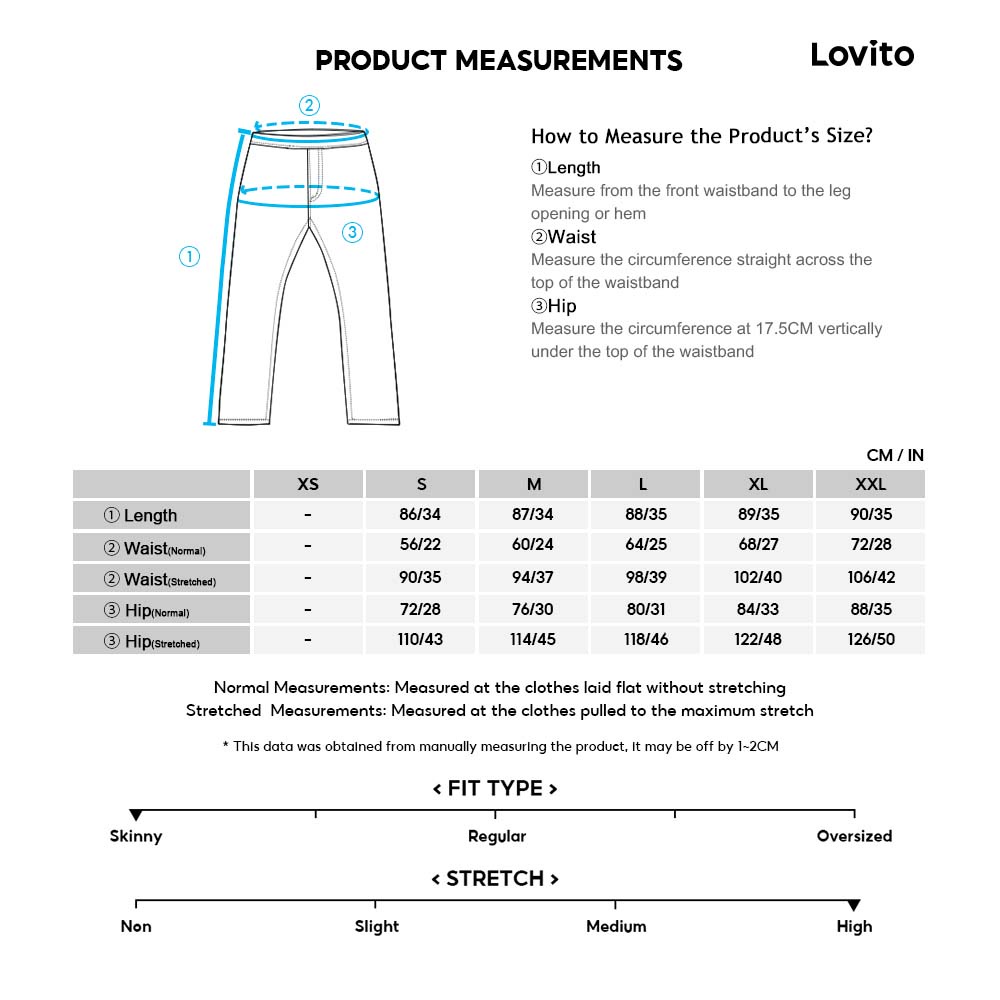 PRODUCT MEASUREMENTS

Lovito

②

①

③

How to Measure the Product's Size?

①Length
Measure from the front waistband to the leg opening or hem

②Waist
Measure the circumference straight across the top of the waistband

③Hip
Measure the circumference at 17.5CM vertically under the top of the waistband

CM / IN

| | XS | S | M | L | XL | XXL |
|---|---|---|---|---|---|---|
| ① Length | - | 86/34 | 87/34 | 88/35 | 89/35 | 90/35 |
| ② Waist(Normal) | - | 56/22 | 60/24 | 64/25 | 68/27 | 72/28 |
| ② Waist(Stretched) | - | 90/35 | 94/37 | 98/39 | 102/40 | 106/42 |
| ③ Hip(Normal) | - | 72/28 | 76/30 | 80/31 | 84/33 | 88/35 |
| ③ Hip(Stretched) | - | 110/43 | 114/45 | 118/46 | 122/48 | 126/50 |

Normal Measurements: Measured at the clothes laid flat without stretching
Stretched Measurements: Measured at the clothes pulled to the maximum stretch

* This data was obtained from manually measuring the product, it may be off by 1~2CM

< FIT TYPE >

Skinny Regular Oversized

< STRETCH >

Non Slight Medium High